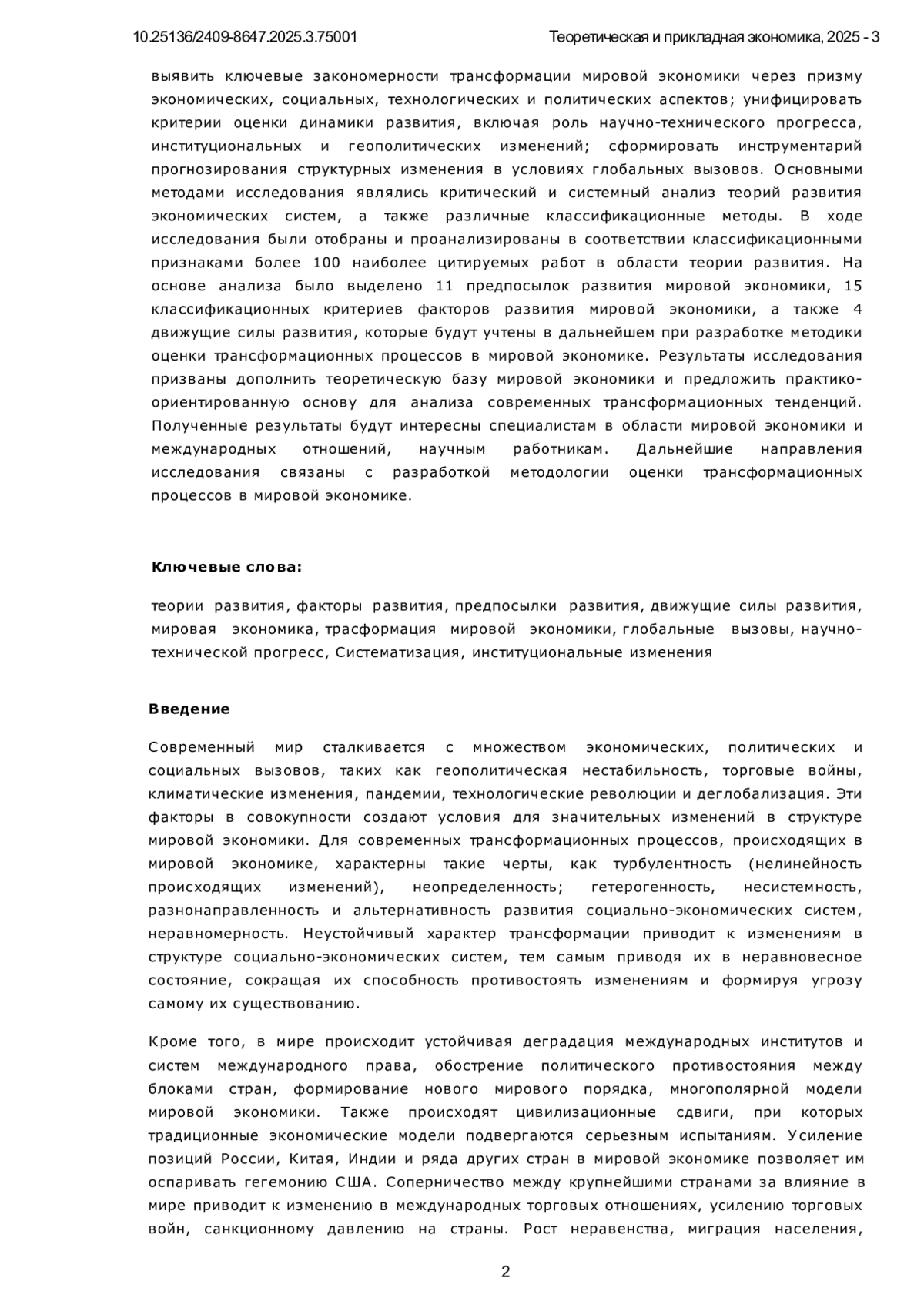 10.25136/2409-8647.2025.3.75001 Теоретическая и прикладная экономика, 2025 - 3

выявить ключевые закономерности трансформации мировой экономики через призму экономических, социальных, технологических и политических аспектов; унифицировать критерии оценки динамики развития, включая роль научно-технического прогресса, институциональных и геополитических изменений; сформировать инструментарий прогнозирования структурных изменения в условиях глобальных вызовов. Основными методами исследования являлись критический и системный анализ теорий развития экономических систем, а также различные классификационные методы. В ходе исследования были отобраны и проанализированы в соответствии классификационными признаками более 100 наиболее цитируемых работ в области теории развития. На основе анализа было выделено 11 предпосылок развития мировой экономики, 15 классификационных критериев факторов развития мировой экономики, а также 4 движущие силы развития, которые будут учтены в дальнейшем при разработке методики оценки трансформационных процессов в мировой экономике. Результаты исследования призваны дополнить теоретическую базу мировой экономики и предложить практико-ориентированную основу для анализа современных трансформационных тенденций. Полученные результаты будут интересны специалистам в области мировой экономики и международных отношений, научным работникам. Дальнейшие направления исследования связаны с разработкой методологии оценки трансформационных процессов в мировой экономике.

Ключевые слова:

теории развития, факторы развития, предпосылки развития, движущие силы развития, мировая экономика, трасформация мировой экономики, глобальные вызовы, научно-технической прогресс, Систематизация, институциональные изменения

Введение

Современный мир сталкивается с множеством экономических, политических и социальных вызовов, таких как геополитическая нестабильность, торговые войны, климатические изменения, пандемии, технологические революции и деглобализация. Эти факторы в совокупности создают условия для значительных изменений в структуре мировой экономики. Для современных трансформационных процессов, происходящих в мировой экономике, характерны такие черты, как турбулентность (нелинейность происходящих изменений), неопределенность; гетерогенность, несистемность, разнонаправленность и альтернативность развития социально-экономических систем, неравномерность. Неустойчивый характер трансформации приводит к изменениям в структуре социально-экономических систем, тем самым приводя их в неравновесное состояние, сокращая их способность противостоять изменениям и формируя угрозу самому их существованию.

Кроме того, в мире происходит устойчивая деградация международных институтов и систем международного права, обострение политического противостояния между блоками стран, формирование нового мирового порядка, многополярной модели мировой экономики. Также происходят цивилизационные сдвиги, при которых традиционные экономические модели подвергаются серьезным испытаниям. Усиление позиций России, Китая, Индии и ряда других стран в мировой экономике позволяет им оспаривать гегемонию США. Соперничество между крупнейшими странами за влияние в мире приводит к изменению в международных торговых отношениях, усилению торговых войн, санкционному давлению на страны. Рост неравенства, миграция населения,

2